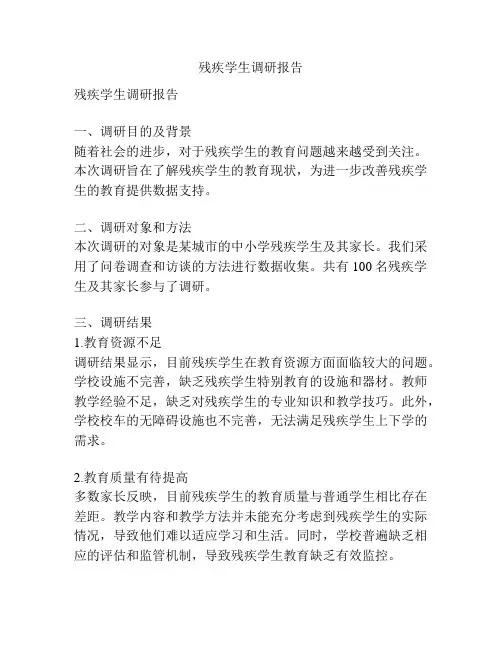 残疾学生调研报告

残疾学生调研报告

一、调研目的及背景
随着社会的进步，对于残疾学生的教育问题越来越受到关注。本次调研旨在了解残疾学生的教育现状，为进一步改善残疾学生的教育提供数据支持。

二、调研对象和方法
本次调研的对象是某城市的中小学残疾学生及其家长。我们采用了问卷调查和访谈的方法进行数据收集。共有 100 名残疾学生及其家长参与了调研。

三、调研结果
1.教育资源不足
调研结果显示，目前残疾学生在教育资源方面面临较大的问题。学校设施不完善，缺乏残疾学生特别教育的设施和器材。教师教学经验不足，缺乏对残疾学生的专业知识和教学技巧。此外，学校校车的无障碍设施也不完善，无法满足残疾学生上下学的需求。

2.教育质量有待提高
多数家长反映，目前残疾学生的教育质量与普通学生相比存在差距。教学内容和教学方法并未能充分考虑到残疾学生的实际情况，导致他们难以适应学习和生活。同时，学校普遍缺乏相应的评估和监管机制，导致残疾学生教育缺乏有效监控。